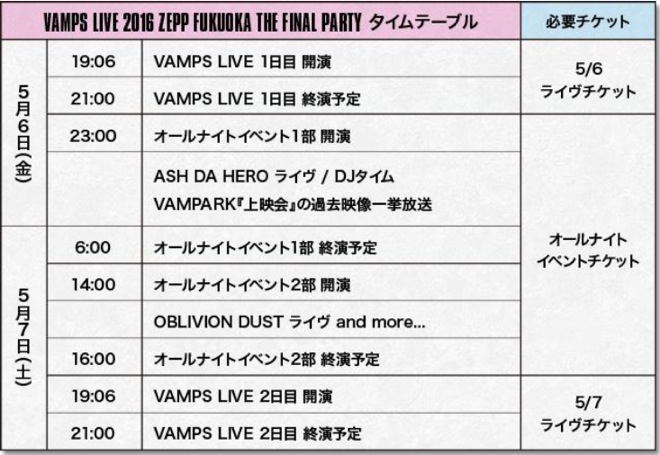 | VAMPS LIVE 2016 ZEPP FUKUOKA THE FINAL PARTY タイムテーブル | | | 必要チケット |
|---|---|---|---|
| 5月6日(金) | 19:06 | VAMPS LIVE 1日目 開演 | 5/6 ライヴチケット |
| | 21:00 | VAMPS LIVE 1日目 終演予定 | |
| | 23:00 | オールナイトイベント1部 開演 | オールナイトイベントチケット |
| | | ASH DA HERO ライヴ / DJタイム VAMPARK『上映会』の過去映像一挙放送 | |
| 5月7日(土) | 6:00 | オールナイトイベント1部 終演予定 | |
| | 14:00 | オールナイトイベント2部 開演 | |
| | | OBLIVION DUST ライヴ and more... | |
| | 16:00 | オールナイトイベント2部 終演予定 | |
| | 19:06 | VAMPS LIVE 2日目 開演 | 5/7 ライヴチケット |
| | 21:00 | VAMPS LIVE 2日目 終演予定 | |